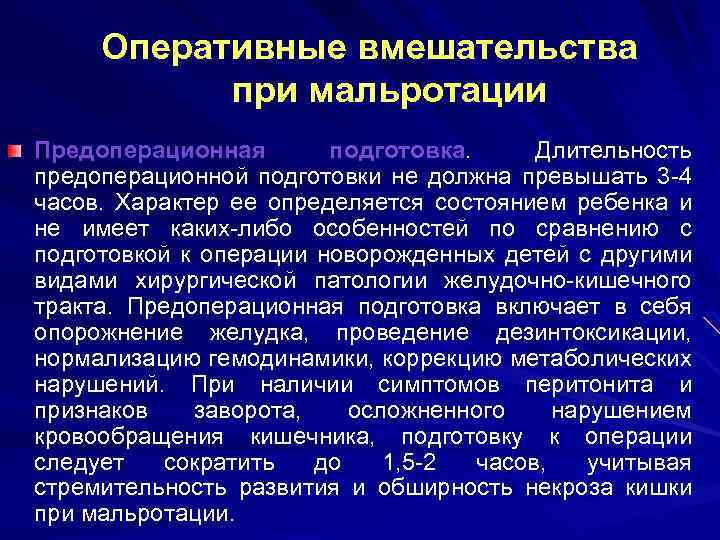 Оперативные вмешательства при мальротации

Предоперационная подготовка. Длительность предоперационной подготовки не должна превышать 3-4 часов. Характер ее определяется состоянием ребенка и не имеет каких-либо особенностей по сравнению с подготовкой к операции новорожденных детей с другими видами хирургической патологии желудочно-кишечного тракта. Предоперационная подготовка включает в себя опорожнение желудка, проведение дезинтоксикации, нормализацию гемодинамики, коррекцию метаболических нарушений. При наличии симптомов перитонита и признаков заворота, осложненного нарушением кровообращения кишечника, подготовку к операции следует сократить до 1,5-2 часов, учитывая стремительность развития и обширность некроза кишки при мальротации.